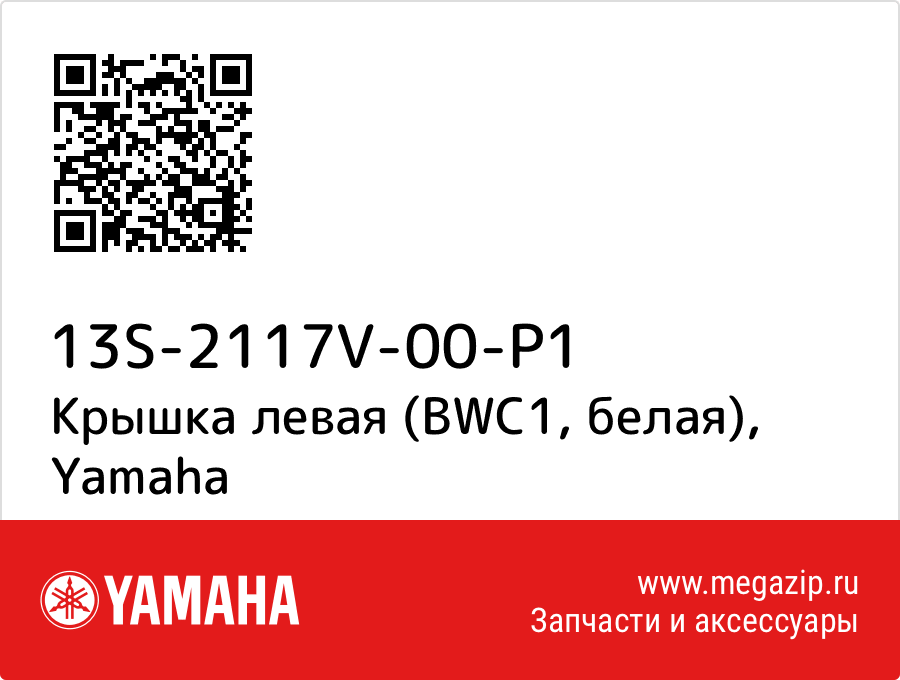 13S-2117V-00-P1
Крышка левая (BWC1, белая), Yamaha

YAMAHA

www.megazip.ru
Запчасти и аксессуары